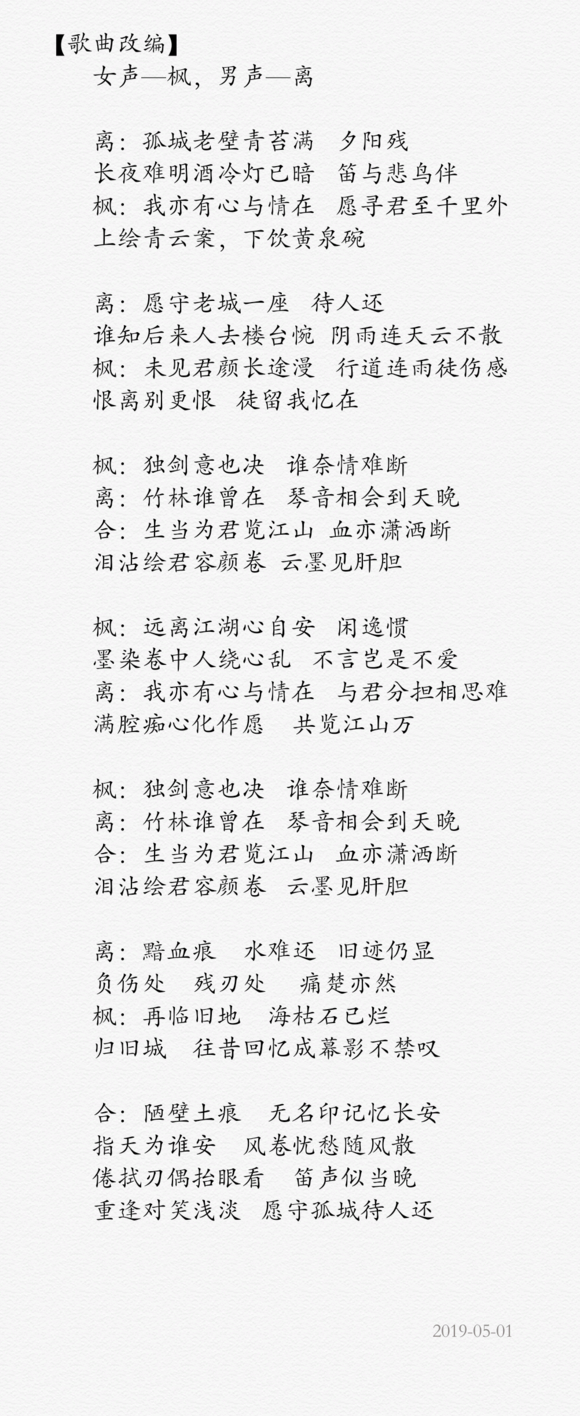 【歌曲改编】
女声—枫，男声—离

离：孤城老壁青苔满　夕阳残
长夜难明酒冷灯已暗　笛与悲鸟伴
枫：我亦有心与情在　愿寻君至千里外
上绘青云案，下饮黄泉碗

离：愿守老城一座　待人还
谁知后来人去楼台惋　阴雨连天云不散
枫：未见君颜长途漫　行道连雨徒伤感
恨离别更恨　徒留我忆在

枫：独剑意也决　谁奈情难断
离：竹林谁曾在　琴音相会到天晚
合：生当为君览江山　血亦潇洒断
泪沾绘君容颜卷　云墨见肝胆

枫：远离江湖心自安　闲逸惯
墨染卷中人绕心乱　不言岂是不爱
离：我亦有心与情在　与君分担相思难
满腔痴心化作愿　共览江山万

枫：独剑意也决　谁奈情难断
离：竹林谁曾在　琴音相会到天晚
合：生当为君览江山　血亦潇洒断
泪沾绘君容颜卷　云墨见肝胆

离：黯血痕　水难还　旧迹仍显
负伤处　残刃处　痛楚亦然
枫：再临旧地　海枯石已烂
归旧城　往昔回忆成幕影不禁叹

合：陋壁土痕　无名印记忆长安
指天为谁安　风卷忧愁随风散
倦拭刃偶抬眼看　笛声似当晚
重逢对笑浅淡　愿守孤城待人还

2019-05-01